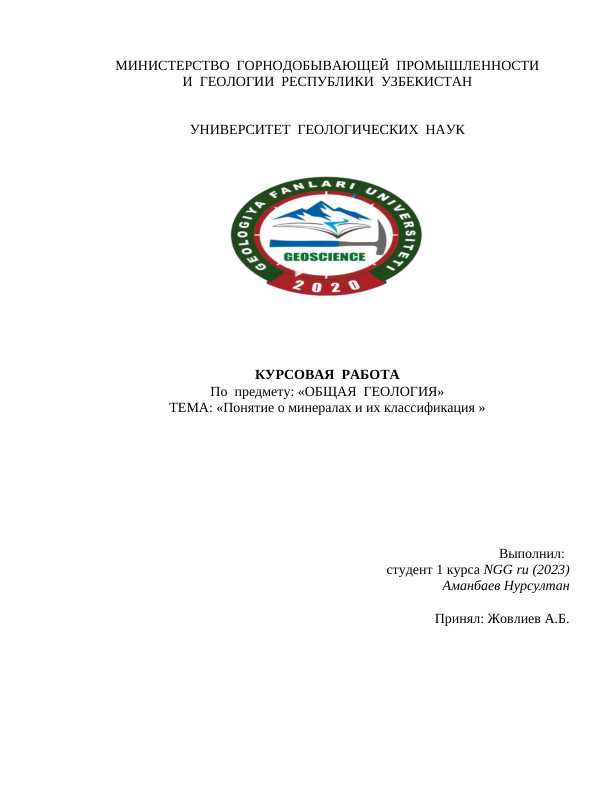 МИНИСТЕРСТВО ГОРНОДОБЫВАЮЩЕЙ ПРОМЫШЛЕННОСТИ И ГЕОЛОГИИ РЕСПУБЛИКИ УЗБЕКИСТАН

УНИВЕРСИТЕТ ГЕОЛОГИЧЕСКИХ НАУК

GEOLOGIYA FANLARI UNIVERSITETI
GEOSCIENCE
2020

КУРСОВАЯ РАБОТА
По предмету: «ОБЩАЯ ГЕОЛОГИЯ»
ТЕМА: «Понятие о минералах и их классификация »

Выполнил:
студент 1 курса NGG ru (2023)
Аманбаев Нурсултан

Принял: Жовлиев А.Б.